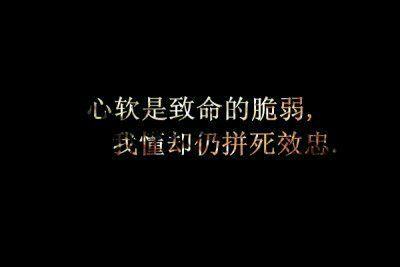 心软是致命的脆弱，
我懂却仍拼死效忠.